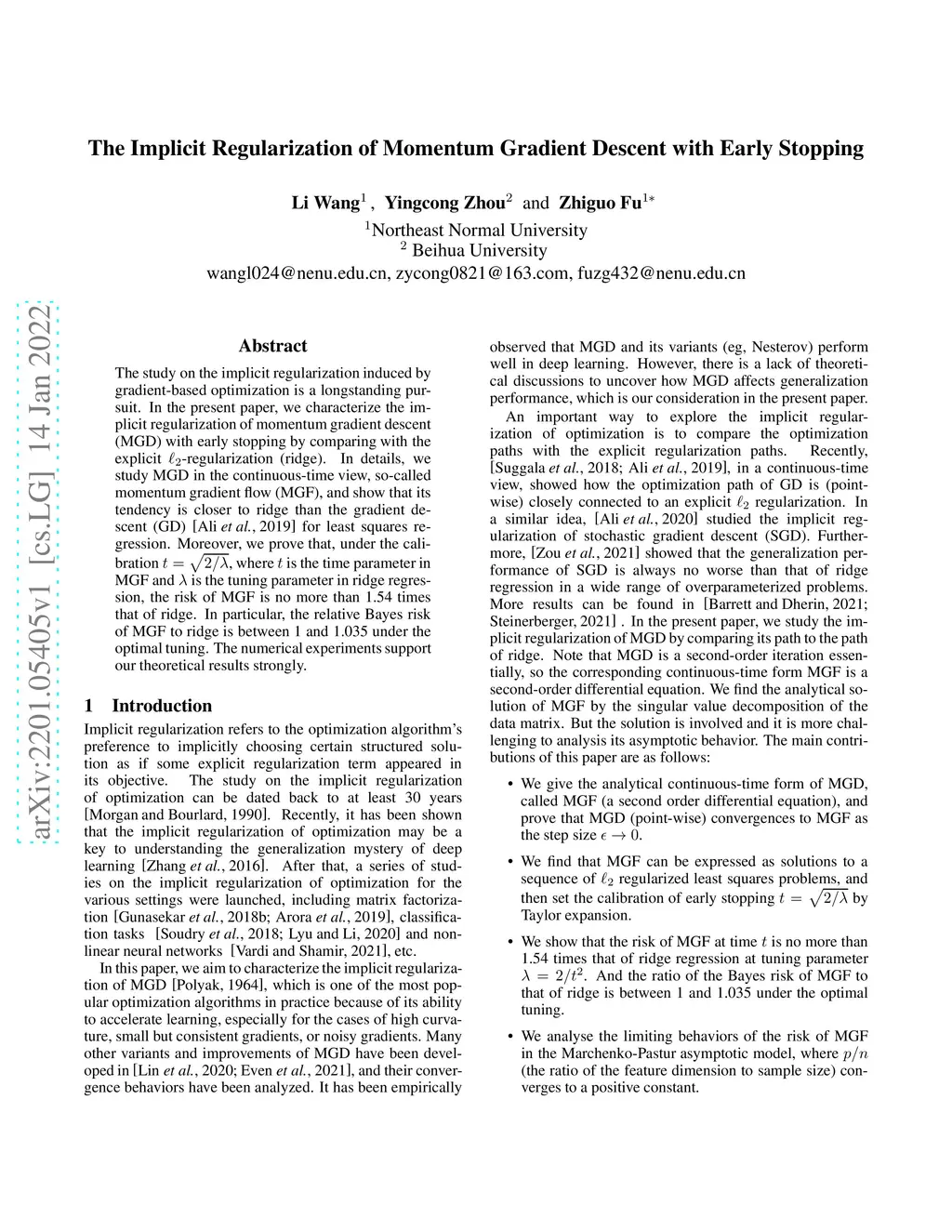 The Implicit Regularization of Momentum Gradient Descent with Early Stopping

Li Wang$^1$ , Yingcong Zhou$^2$ and Zhiguo Fu$^{1*}$
$^1$Northeast Normal University
$^2$ Beihua University
wangl024@nenu.edu.cn, zycong0821@163.com, fuzg432@nenu.edu.cn

arXiv:2201.05405v1 [cs.LG] 14 Jan 2022

Abstract

The study on the implicit regularization induced by gradient-based optimization is a longstanding pursuit. In the present paper, we characterize the implicit regularization of momentum gradient descent (MGD) with early stopping by comparing with the explicit $\ell_2$-regularization (ridge). In details, we study MGD in the continuous-time view, so-called momentum gradient flow (MGF), and show that its tendency is closer to ridge than the gradient descent (GD) [Ali et al., 2019] for least squares regression. Moreover, we prove that, under the calibration $t = \sqrt{2/\lambda}$, where $t$ is the time parameter in MGF and $\lambda$ is the tuning parameter in ridge regression, the risk of MGF is no more than 1.54 times that of ridge. In particular, the relative Bayes risk of MGF to ridge is between 1 and 1.035 under the optimal tuning. The numerical experiments support our theoretical results strongly.

1 Introduction

Implicit regularization refers to the optimization algorithm's preference to implicitly choosing certain structured solution as if some explicit regularization term appeared in its objective. The study on the implicit regularization of optimization can be dated back to at least 30 years [Morgan and Bourlard, 1990]. Recently, it has been shown that the implicit regularization of optimization may be a key to understanding the generalization mystery of deep learning [Zhang et al., 2016]. After that, a series of studies on the implicit regularization of optimization for the various settings were launched, including matrix factorization [Gunasekar et al., 2018b; Arora et al., 2019], classification tasks [Soudry et al., 2018; Lyu and Li, 2020] and nonlinear neural networks [Vardi and Shamir, 2021], etc.

In this paper, we aim to characterize the implicit regularization of MGD [Polyak, 1964], which is one of the most popular optimization algorithms in practice because of its ability to accelerate learning, especially for the cases of high curvature, small but consistent gradients, or noisy gradients. Many other variants and improvements of MGD have been developed in [Lin et al., 2020; Even et al., 2021], and their convergence behaviors have been analyzed. It has been empirically observed that MGD and its variants (eg, Nesterov) perform well in deep learning. However, there is a lack of theoretical discussions to uncover how MGD affects generalization performance, which is our consideration in the present paper.

An important way to explore the implicit regularization of optimization is to compare the optimization paths with the explicit regularization paths. Recently, [Suggala et al., 2018; Ali et al., 2019], in a continuous-time view, showed how the optimization path of GD is (pointwise) closely connected to an explicit $\ell_2$ regularization. In a similar idea, [Ali et al., 2020] studied the implicit regularization of stochastic gradient descent (SGD). Furthermore, [Zou et al., 2021] showed that the generalization performance of SGD is always no worse than that of ridge regression in a wide range of overparameterized problems. More results can be found in [Barrett and Dherin, 2021; Steinerberger, 2021] . In the present paper, we study the implicit regularization of MGD by comparing its path to the path of ridge. Note that MGD is a second-order iteration essentially, so the corresponding continuous-time form MGF is a second-order differential equation. We find the analytical solution of MGF by the singular value decomposition of the data matrix. But the solution is involved and it is more challenging to analysis its asymptotic behavior. The main contributions of this paper are as follows:

• We give the analytical continuous-time form of MGD, called MGF (a second order differential equation), and prove that MGD (point-wise) convergences to MGF as the step size $\epsilon \to 0$.

• We find that MGF can be expressed as solutions to a sequence of $\ell_2$ regularized least squares problems, and then set the calibration of early stopping $t = \sqrt{2/\lambda}$ by Taylor expansion.

• We show that the risk of MGF at time $t$ is no more than 1.54 times that of ridge regression at tuning parameter $\lambda = 2/t^2$. And the ratio of the Bayes risk of MGF to that of ridge is between 1 and 1.035 under the optimal tuning.

• We analyse the limiting behaviors of the risk of MGF in the Marchenko-Pastur asymptotic model, where $p/n$ (the ratio of the feature dimension to sample size) converges to a positive constant.